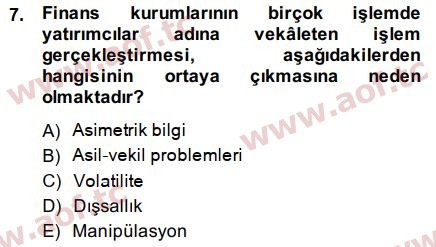 7. Finans kurumlarının birçok işlemde yatırımcılar adına vekâleten işlem gerçekleştirmesi, aşağıdakilerden hangisinin ortaya çıkmasına neden olmaktadır?

A) Asimetrik bilgi
B) Asil-vekil problemleri
C) Volatilite
D) Dışsallık
E) Manipülasyon

www.aof.tc
www.aof.tc
www.aof.tc